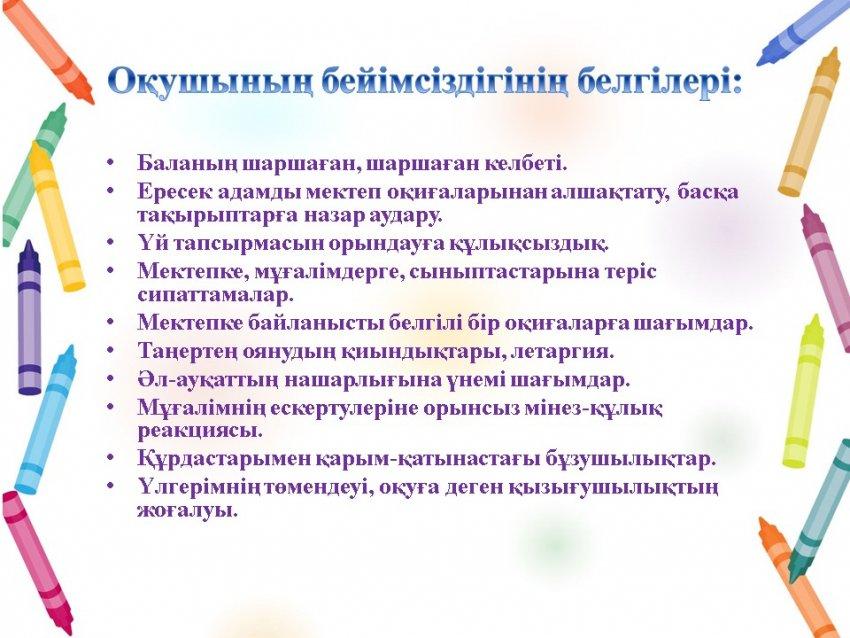 Оқушының бейімсіздігінің белгілері:

• Баланың шаршаған, шаршаған келбеті.
• Ересек адамды мектеп оқиғаларынан алшақтату, басқа тақырыптарға назар аудару.
• Үй тапсырмасын орындауға құлықсыздық.
• Мектепке, мұғалімдерге, сыныптастарына теріс сипаттамалар.
• Мектепке байланысты белгілі бір оқиғаларға шағымдар.
• Таңертең оянудың қиындықтары, летаргия.
• Әл-ауқаттың нашарлығына үнемі шағымдар.
• Мұғалімнің ескертулеріне орынсыз мінез-құлық реакциясы.
• Құрдастарымен қарым-қатынастағы бұзушылықтар.
• Үлгерімнің төмендеуі, оқуға деген қызығушылықтың жоғалуы.